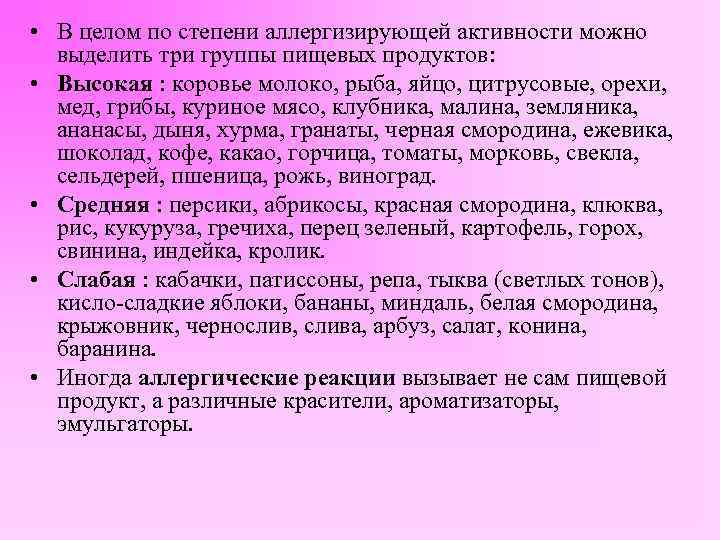 • В целом по степени аллергизирующей активности можно выделить три группы пищевых продуктов:

• Высокая : коровье молоко, рыба, яйцо, цитрусовые, орехи, мед, грибы, куриное мясо, клубника, малина, земляника, ананасы, дыня, хурма, гранаты, черная смородина, ежевика, шоколад, кофе, какао, горчица, томаты, морковь, свекла, сельдерей, пшеница, рожь, виноград.

• Средняя : персики, абрикосы, красная смородина, клюква, рис, кукуруза, гречиха, перец зеленый, картофель, горох, свинина, индейка, кролик.

• Слабая : кабачки, патиссоны, репа, тыква (светлых тонов), кисло-сладкие яблоки, бананы, миндаль, белая смородина, крыжовник, чернослив, слива, арбуз, салат, конина, баранина.

• Иногда аллергические реакции вызывает не сам пищевой продукт, а различные красители, ароматизаторы, эмульгаторы.